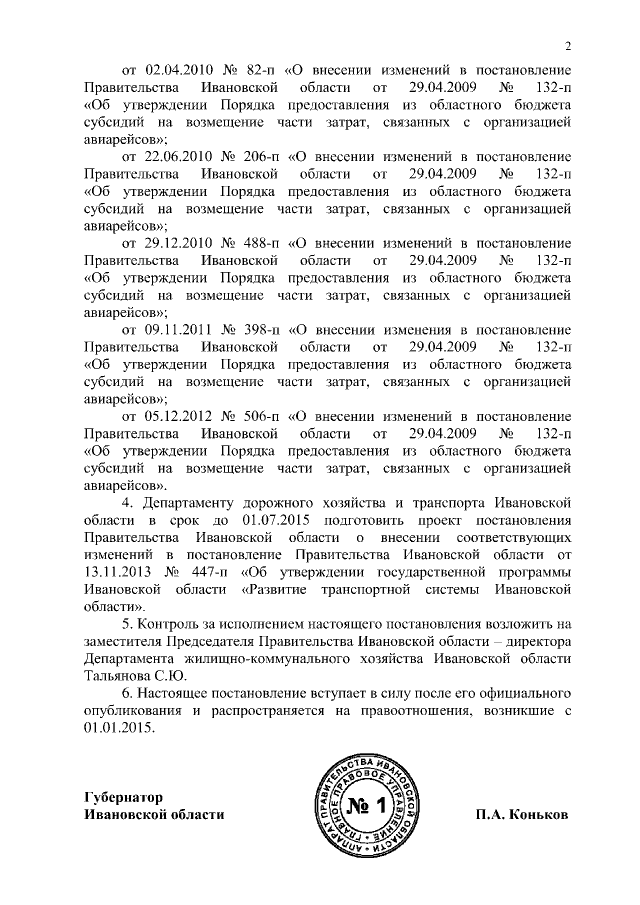 2

от 02.04.2010 № 82-п «О внесении изменений в постановление Правительства Ивановской области от 29.04.2009 № 132-п «Об утверждении Порядка предоставления из областного бюджета субсидий на возмещение части затрат, связанных с организацией авиарейсов»;

от 22.06.2010 № 206-п «О внесении изменений в постановление Правительства Ивановской области от 29.04.2009 № 132-п «Об утверждении Порядка предоставления из областного бюджета субсидий на возмещение части затрат, связанных с организацией авиарейсов»;

от 29.12.2010 № 488-п «О внесении изменений в постановление Правительства Ивановской области от 29.04.2009 № 132-п «Об утверждении Порядка предоставления из областного бюджета субсидий на возмещение части затрат, связанных с организацией авиарейсов»;

от 09.11.2011 № 398-п «О внесении изменения в постановление Правительства Ивановской области от 29.04.2009 № 132-п «Об утверждении Порядка предоставления из областного бюджета субсидий на возмещение части затрат, связанных с организацией авиарейсов»;

от 05.12.2012 № 506-п «О внесении изменений в постановление Правительства Ивановской области от 29.04.2009 № 132-п «Об утверждении Порядка предоставления из областного бюджета субсидий на возмещение части затрат, связанных с организацией авиарейсов».

4. Департаменту дорожного хозяйства и транспорта Ивановской области в срок до 01.07.2015 подготовить проект постановления Правительства Ивановской области о внесении соответствующих изменений в постановление Правительства Ивановской области от 13.11.2013 № 447-п «Об утверждении государственной программы Ивановской области «Развитие транспортной системы Ивановской области».

5. Контроль за исполнением настоящего постановления возложить на заместителя Председателя Правительства Ивановской области – директора Департамента жилищно-коммунального хозяйства Ивановской области Тальянова С.Ю.

6. Настоящее постановление вступает в силу после его официального опубликования и распространяется на правоотношения, возникшие с 01.01.2015.

Губернатор
Ивановской области

АППАРАТ ПРАВИТЕЛЬСТВА ИВАНОВСКОЙ ОБЛАСТИ
ГЛАВНОЕ ПРАВОВОЕ УПРАВЛЕНИЕ
№ 1

П.А. Коньков